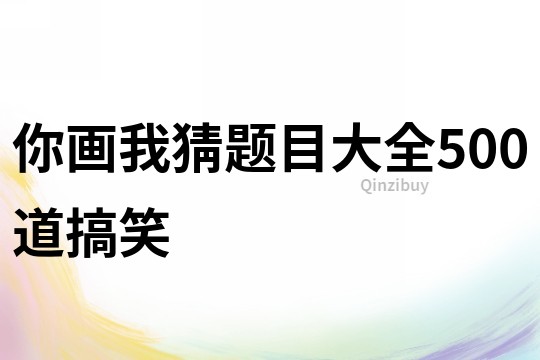 你画我猜题目大全500道搞笑

Qinzibuy